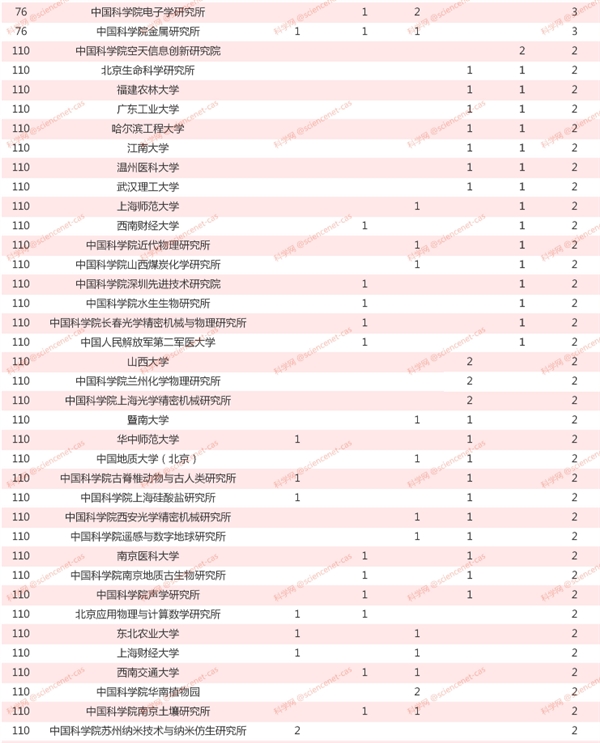 | 76 | 中国科学院电子学研究所 |  | 1 | 2 |  |  | 3 |
|---|---|---|---|---|---|---|---|
| 76 | 中国科学院金属研究所 | 1 | 1 | 1 |  |  | 3 |
| 110 | 中国科学院空天信息创新研究院 |  |  |  |  | 2 | 2 |
| 110 | 北京生命科学研究所 |  |  |  | 1 | 1 | 2 |
| 110 | 福建农林大学 |  |  |  | 1 | 1 | 2 |
| 110 | 广东工业大学 |  |  |  | 1 | 1 | 2 |
| 110 | 哈尔滨工程大学 |  |  |  | 1 | 1 | 2 |
| 110 | 江南大学 |  |  |  | 1 | 1 | 2 |
| 110 | 温州医科大学 |  |  |  | 1 | 1 | 2 |
| 110 | 武汉理工大学 |  |  |  | 1 | 1 | 2 |
| 110 | 上海师范大学 |  |  | 1 |  | 1 | 2 |
| 110 | 西南财经大学 |  | 1 |  |  | 1 | 2 |
| 110 | 中国科学院近代物理研究所 |  |  | 1 |  | 1 | 2 |
| 110 | 中国科学院山西煤炭化学研究所 |  |  | 1 |  | 1 | 2 |
| 110 | 中国科学院深圳先进技术研究院 |  | 1 |  |  | 1 | 2 |
| 110 | 中国科学院水生生物研究所 |  | 1 |  |  | 1 | 2 |
| 110 | 中国科学院长春光学精密机械与物理研究所 |  | 1 |  |  | 1 | 2 |
| 110 | 中国人民解放军第二军医大学 |  | 1 |  |  | 1 | 2 |
| 110 | 山西大学 |  |  |  | 2 |  | 2 |
| 110 | 中国科学院兰州化学物理研究所 |  |  |  | 2 |  | 2 |
| 110 | 中国科学院上海光学精密机械研究所 |  |  |  | 2 |  | 2 |
| 110 | 暨南大学 |  |  | 1 | 1 |  | 2 |
| 110 | 华中师范大学 | 1 |  |  | 1 |  | 2 |
| 110 | 中国地质大学（北京） |  |  | 1 | 1 |  | 2 |
| 110 | 中国科学院古脊椎动物与古人类研究所 | 1 |  |  | 1 |  | 2 |
| 110 | 中国科学院上海硅酸盐研究所 | 1 |  |  | 1 |  | 2 |
| 110 | 中国科学院西安光学精密机械研究所 |  |  | 1 | 1 |  | 2 |
| 110 | 中国科学院遥感与数字地球研究所 |  |  | 1 | 1 |  | 2 |
| 110 | 南京医科大学 |  | 1 |  | 1 |  | 2 |
| 110 | 中国科学院南京地质古生物研究所 |  | 1 |  | 1 |  | 2 |
| 110 | 中国科学院声学研究所 |  | 1 |  | 1 |  | 2 |
| 110 | 北京应用物理与计算数学研究所 | 1 | 1 |  |  |  | 2 |
| 110 | 东北农业大学 | 1 |  | 1 |  |  | 2 |
| 110 | 上海财经大学 | 1 |  | 1 |  |  | 2 |
| 110 | 西南交通大学 |  | 1 | 1 |  |  | 2 |
| 110 | 中国科学院华南植物园 |  |  | 2 |  |  | 2 |
| 110 | 中国科学院南京土壤研究所 |  | 1 | 1 |  |  | 2 |
| 110 | 中国科学院苏州纳米技术与纳米仿生研究所 | 2 |  |  |  |  | 2 |

科学网 @sciencenet-cas